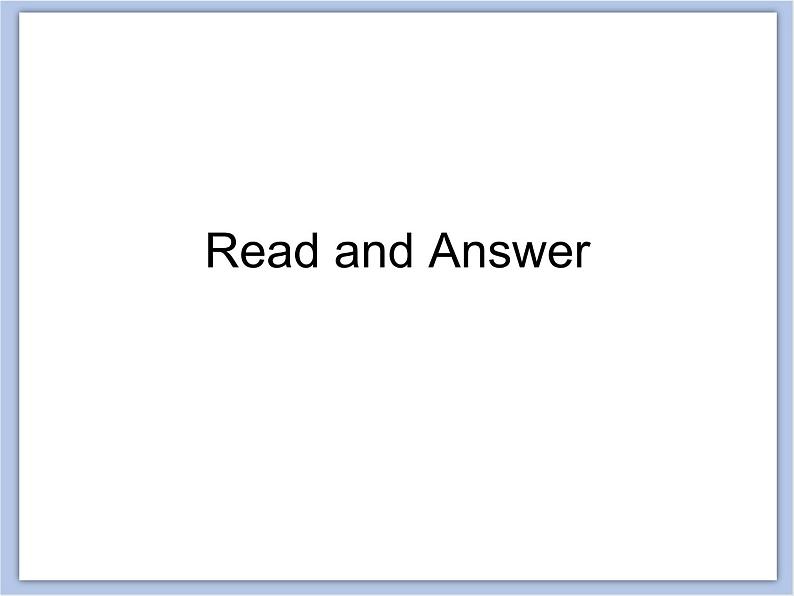 Read and Answer